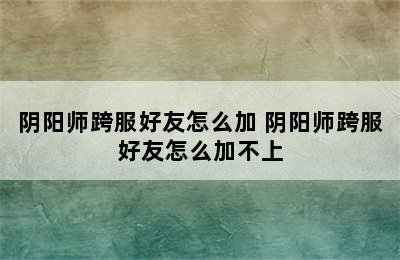 阴阳师跨服好友怎么加 阴阳师跨服好友怎么加不上